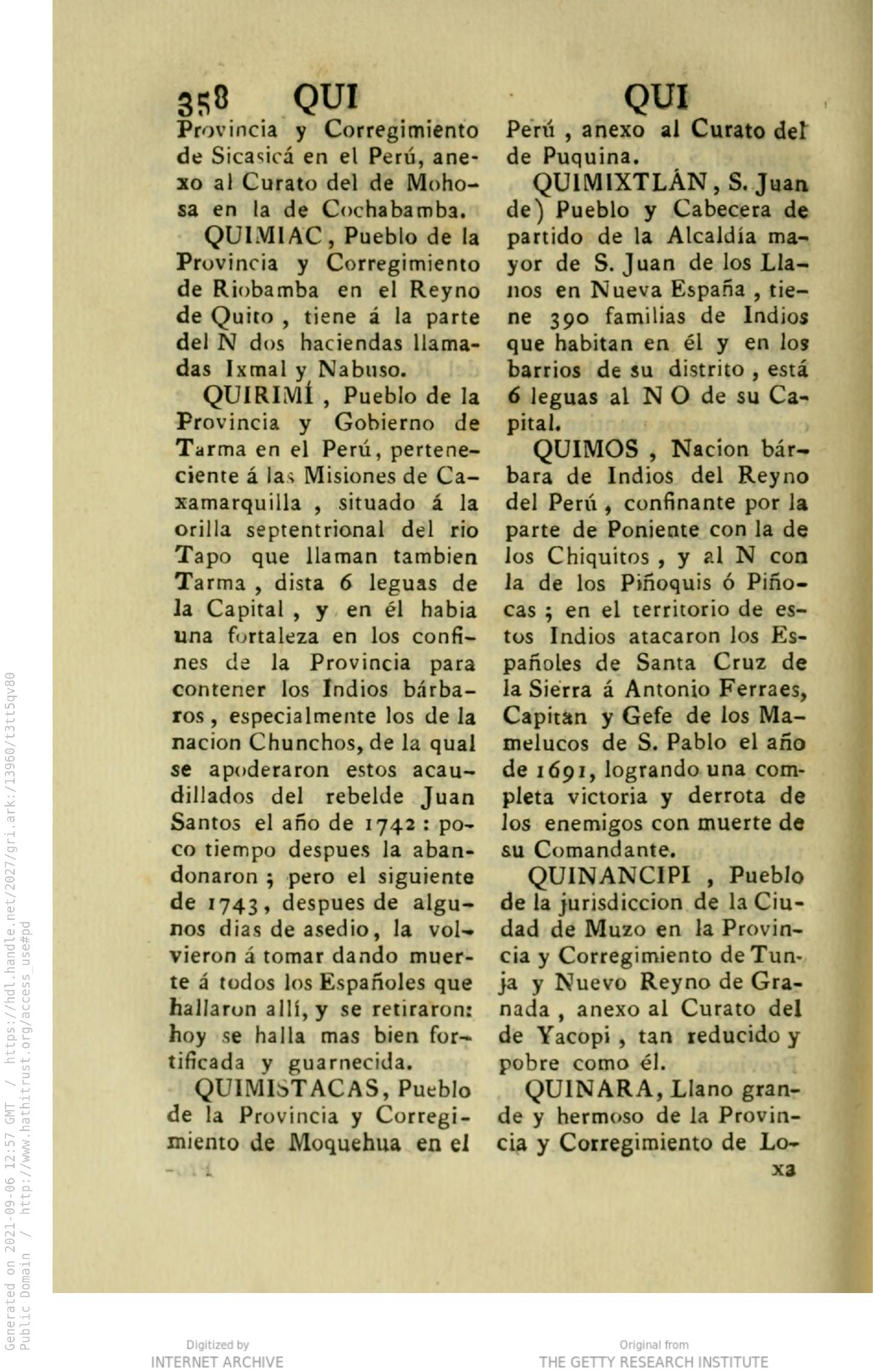 358 QUI QUI

Provincia y Corregimiento de Sicasicá en el Perú, anexo al Curato del de Mohosa en la de Cochabamba.

QUIMIAC, Pueblo de la Provincia y Corregimiento de Riobamba en el Reyno de Quito, tiene á la parte del N dos haciendas llamadas Ixmal y Nabuso.

QUIRIMÍ, Pueblo de la Provincia y Gobierno de Tarma en el Perú, perteneciente á las Misiones de Caxamarquilla, situado á la orilla septentrional del rio Tapo que llaman tambien Tarma, dista 6 leguas de la Capital, y en él habia una fortaleza en los confines de la Provincia para contener los Indios bárbaros, especialmente los de la nacion Chunchos, de la qual se apoderaron estos acaudillados del rebelde Juan Santos el año de 1742: poco tiempo despues la abandonaron; pero el siguiente de 1743, despues de algunos dias de asedio, la volvieron á tomar dando muerte á todos los Españoles que hallaron allí, y se retiraron: hoy se halla mas bien fortificada y guarnecida.

QUIMISTACAS, Pueblo de la Provincia y Corregimiento de Moquehua en el Perú, anexo al Curato del de Puquina.

QUIMIXTLÁN, S. Juan de) Pueblo y Cabecera de partido de la Alcaldía mayor de S. Juan de los Llanos en Nueva España, tiene 390 familias de Indios que habitan en él y en los barrios de su distrito, está 6 leguas al N O de su Capital.

QUIMOS, Nacion bárbara de Indios del Reyno del Perú, confinante por la parte de Poniente con la de los Chiquitos, y al N con la de los Piñoquis ó Piñocas; en el territorio de estos Indios atacaron los Españoles de Santa Cruz de la Sierra á Antonio Ferraes, Capitan y Gefe de los Mamelucos de S. Pablo el año de 1691, logrando una completa victoria y derrota de los enemigos con muerte de su Comandante.

QUINANCIPI, Pueblo de la jurisdiccion de la Ciudad de Muzo en la Provincia y Corregimiento de Tunja y Nuevo Reyno de Granada, anexo al Curato del de Yacopi, tan reducido y pobre como él.

QUINARA, Llano grande y hermoso de la Provincia y Corregimiento de Lo-

xa

Generated on 2021-09-06 12:57 GMT / https://hdl.handle.net/2027/gri.ark:/13960/t3tt5qv80
Public Domain / http://www.hathitrust.org/access_use#pd

Digitized by
INTERNET ARCHIVE

Original from
THE GETTY RESEARCH INSTITUTE